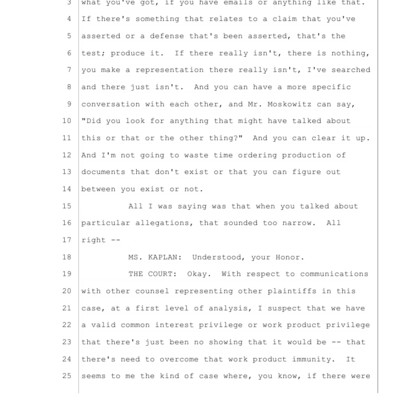 3 what you've got, if you have emails or anything like that.
4 If there's something that relates to a claim that you've
5 asserted or a defense that's been asserted, that's the
6 test; produce it. If there really isn't, there is nothing,
7 you make a representation there really isn't, I've searched
8 and there just isn't. And you can have a more specific
9 conversation with each other, and Mr. Moskowitz can say,
10 "Did you look for anything that might have talked about
11 this or that or the other thing?" And you can clear it up.
12 And I'm not going to waste time ordering production of
13 documents that don't exist or that you can figure out
14 between you exist or not.
15 All I was saying was that when you talked about
16 particular allegations, that sounded too narrow. All
17 right --
18 MS. KAPLAN: Understood, your Honor.
19 THE COURT: Okay. With respect to communications
20 with other counsel representing other plaintiffs in this
21 case, at a first level of analysis, I suspect that we have
22 a valid common interest privilege or work product privilege
23 that there's just been no showing that it would be -- that
24 there's need to overcome that work product immunity. It
25 seems to me the kind of case where, you know, if there were